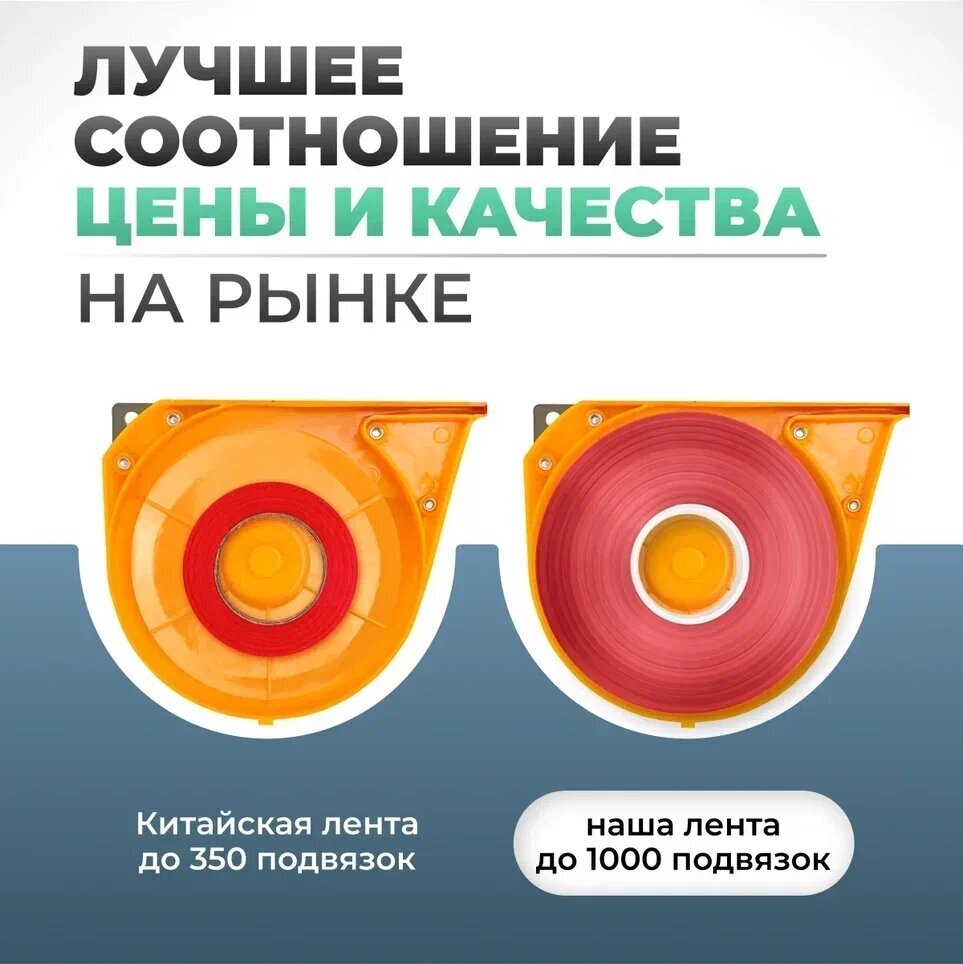 ЛУЧШЕЕ СООТНОШЕНИЕ ЦЕНЫ И КАЧЕСТВА НА РЫНКЕ

Китайская лента до 350 подвязок

наша лента до 1000 подвязок